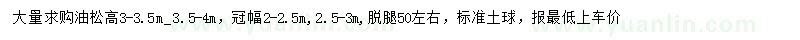 大量求购油松高3-3.5m_3.5-4m，冠幅2-2.5m,2.5-3m,脱腿50左右，标准土球，报最低上车价